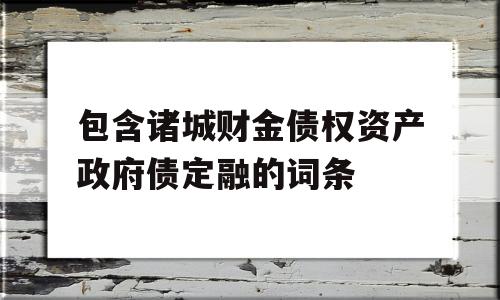 包含诸城财金债权资产政府债定融的词条